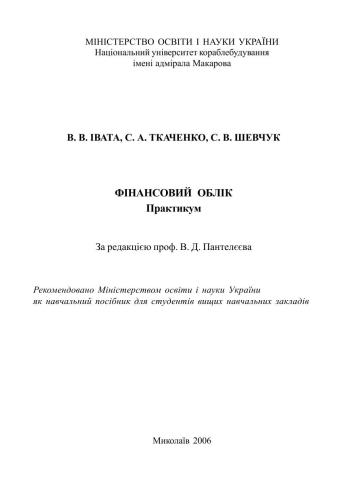 МІНІСТЕРСТВО ОСВІТИ І НАУКИ УКРАЇНИ
Національний університет кораблебудування
імені адмірала Макарова

В. В. ІВАТА, С. А. ТКАЧЕНКО, С. В. ШЕВЧУК

ФІНАНСОВИЙ ОБЛІК
Практикум

За редакцією проф. В. Д. Пантелєєва

Рекомендовано Міністерством освіти і науки України
як навчальний посібник для студентів вищих навчальних закладів

Миколаїв 2006